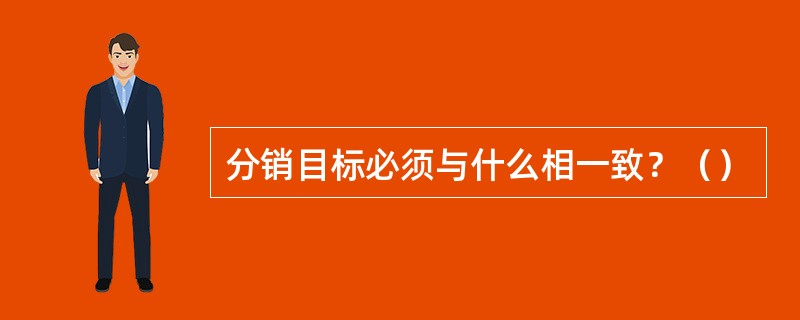 分销目标必须与什么相一致？（）